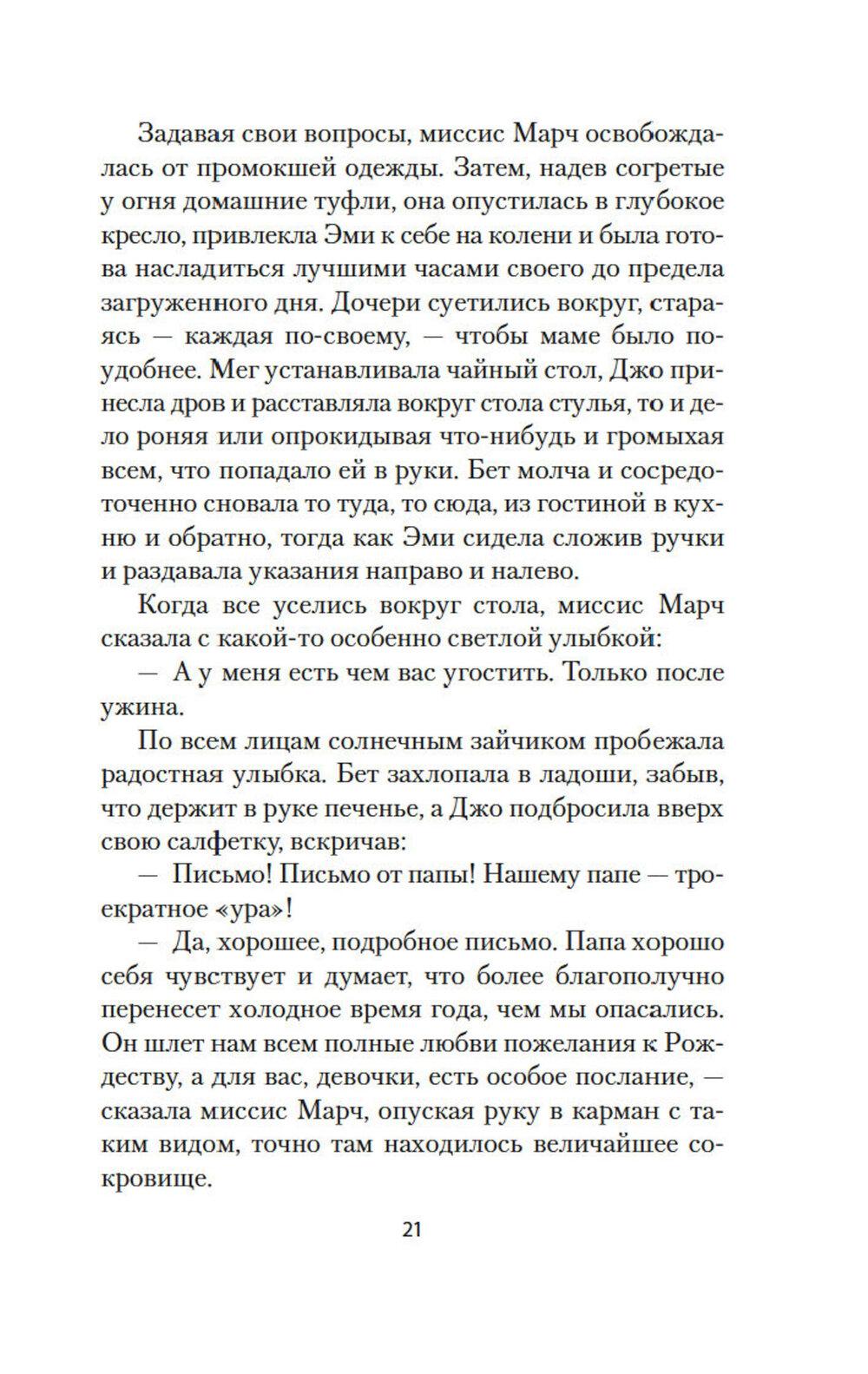 Задавая свои вопросы, миссис Марч освобождалась от промокшей одежды. Затем, надев согретые у огня домашние туфли, она опустилась в глубокое кресло, привлекла Эми к себе на колени и была готова насладиться лучшими часами своего до предела загруженного дня. Дочери суетились вокруг, стараясь — каждая по-своему, — чтобы маме было поудобнее. Мег устанавливала чайный стол, Джо принесла дров и расставляла вокруг стола стулья, то и дело роняя или опрокидывая что-нибудь и громыхая всем, что попадало ей в руки. Бет молча и сосредоточенно сновала то туда, то сюда, из гостиной в кухню и обратно, тогда как Эми сидела сложив ручки и раздавала указания направо и налево.

Когда все уселись вокруг стола, миссис Марч сказала с какой-то особенно светлой улыбкой:

— А у меня есть чем вас угостить. Только после ужина.

По всем лицам солнечным зайчиком пробежала радостная улыбка. Бет захлопала в ладоши, забыв, что держит в руке печенье, а Джо подбросила вверх свою салфетку, вскричав:

— Письмо! Письмо от папы! Нашему папе — троекратное «ура»!

— Да, хорошее, подробное письмо. Папа хорошо себя чувствует и думает, что более благополучно перенесет холодное время года, чем мы опасались. Он шлет нам всем полные любви пожелания к Рождеству, а для вас, девочки, есть особое послание, — сказала миссис Марч, опуская руку в карман с таким видом, точно там находилось величайшее сокровище.

21